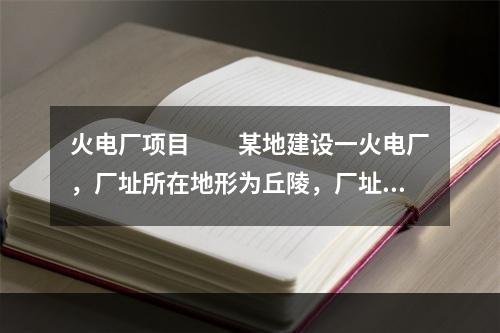 火电厂项目　　某地建设一火电厂，厂址所在地形为丘陵，厂址...